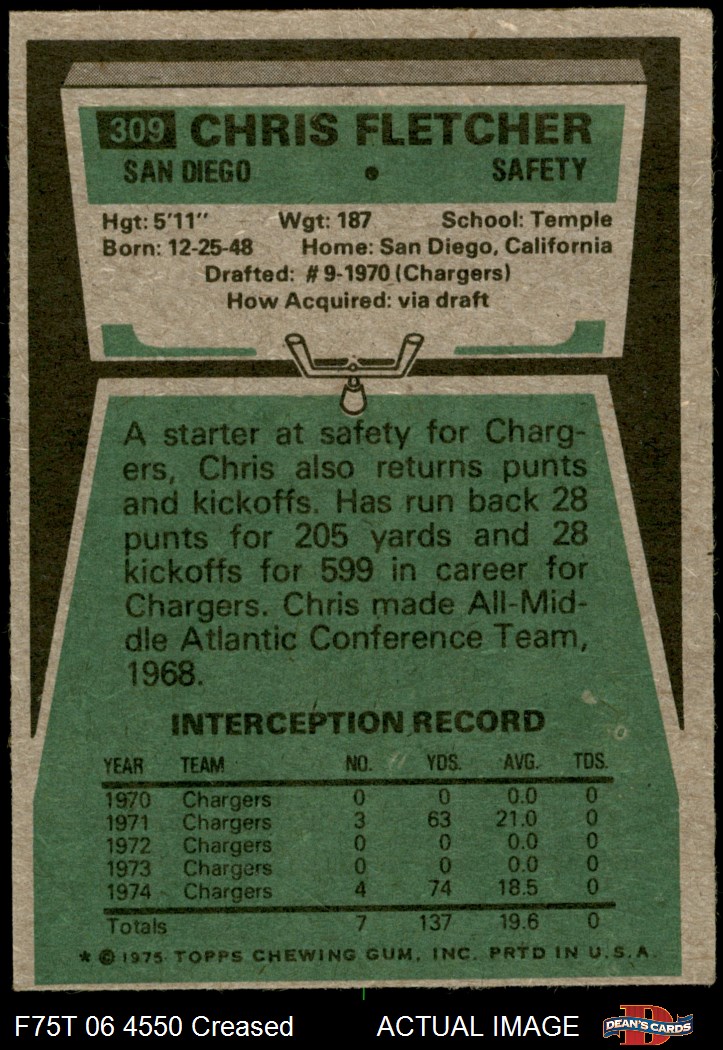 309 CHRIS FLETCHER

SAN DIEGO • SAFETY

Hgt: 5'11" Wgt: 187 School: Temple
Born: 12-25-48 Home: San Diego, California
Drafted: # 9-1970 (Chargers)
How Acquired: via draft

A starter at safety for Chargers, Chris also returns punts and kickoffs. Has run back 28 punts for 205 yards and 28 kickoffs for 599 in career for Chargers. Chris made All-Middle Atlantic Conference Team, 1968.

INTERCEPTION RECORD

| YEAR | TEAM | NO. | YDS. | AVG. | TDS. |
|---|---|---|---|---|---|
| 1970 | Chargers | 0 | 0 | 0.0 | 0 |
| 1971 | Chargers | 3 | 63 | 21.0 | 0 |
| 1972 | Chargers | 0 | 0 | 0.0 | 0 |
| 1973 | Chargers | 0 | 0 | 0.0 | 0 |
| 1974 | Chargers | 4 | 74 | 18.5 | 0 |
| Totals | | 7 | 137 | 19.6 | 0 |

* © 1975 TOPPS CHEWING GUM, INC. PRTD IN U.S.A.

F75T 06 4550 Creased ACTUAL IMAGE DEAN'S CARDS